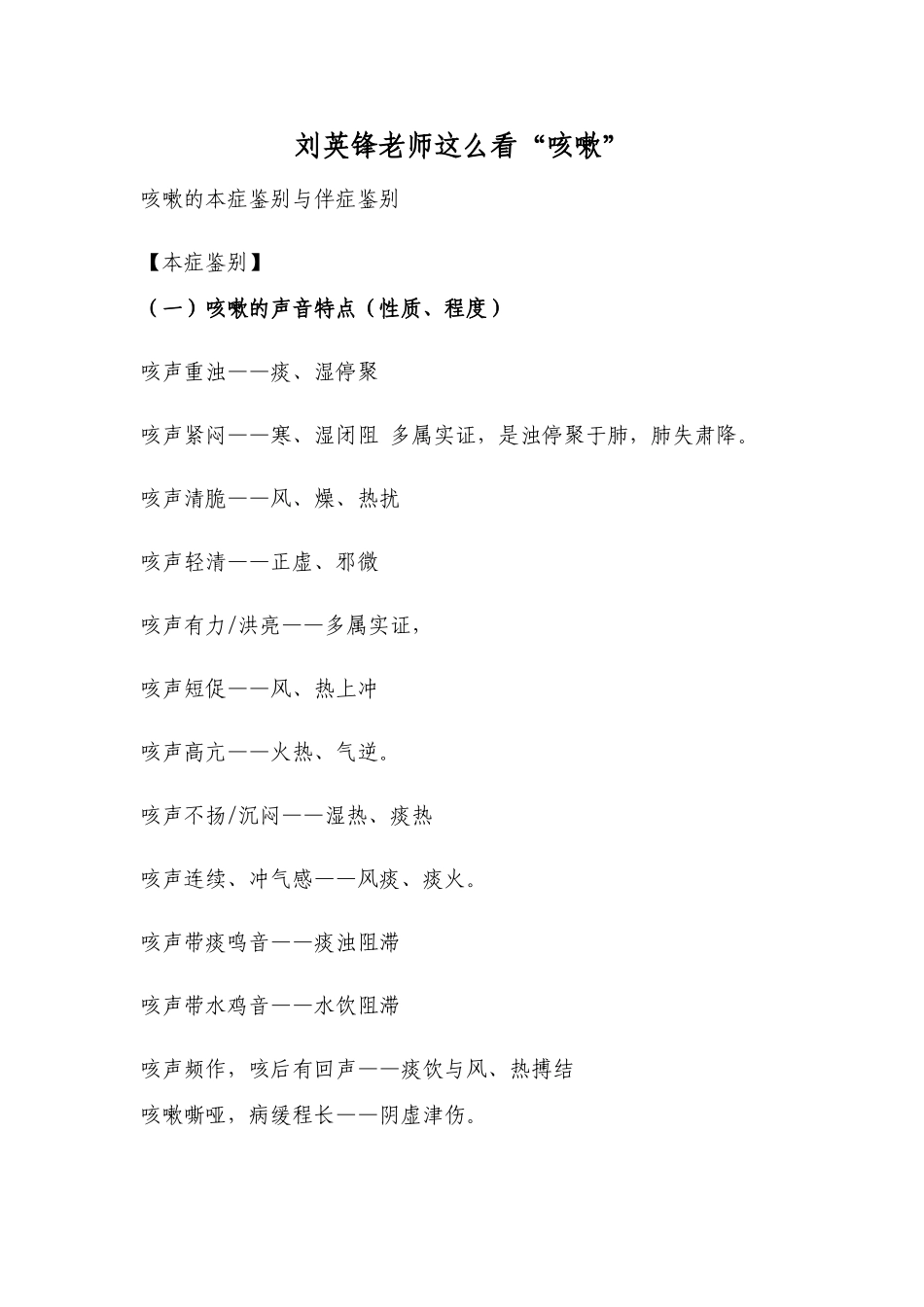 刘英锋老师这么看“咳嗽”

咳嗽的本症鉴别与伴症鉴别

【本症鉴别】

（一）咳嗽的声音特点（性质、程度）

咳声重浊——痰、湿停聚

咳声紧闷——寒、湿闭阻 多属实证，是浊停聚于肺，肺失肃降。

咳声清脆——风、燥、热扰

咳声轻清——正虚、邪微

咳声有力/洪亮——多属实证，

咳声短促——风、热上冲

咳声高亢——火热、气逆。

咳声不扬/沉闷——湿热、痰热

咳声连续、冲气感——风痰、痰火。

咳声带痰鸣音——痰浊阻滞

咳声带水鸡音——水饮阻滞

咳声频作，咳后有回声——痰饮与风、热搏结
咳嗽嘶哑，病缓程长——阴虚津伤。